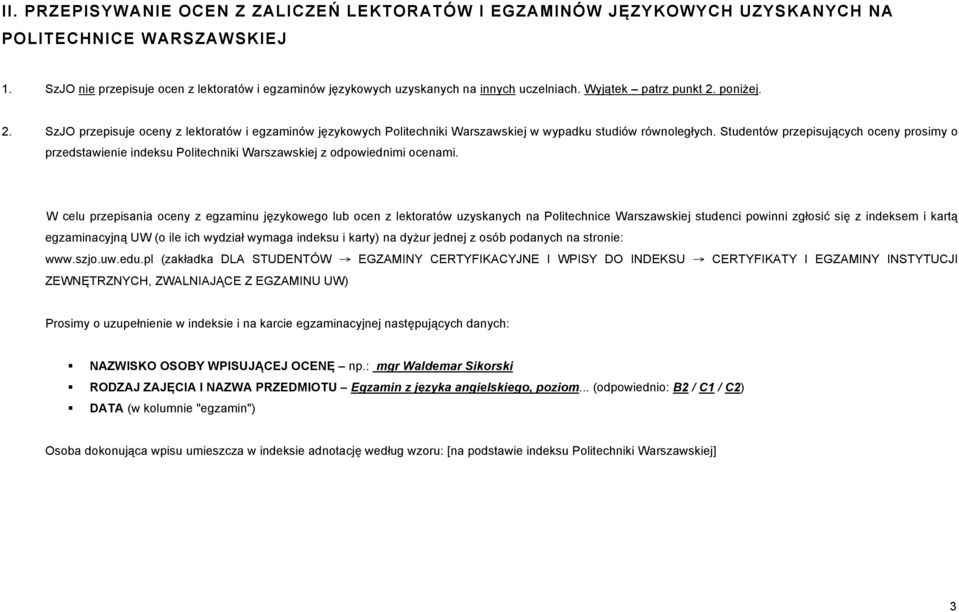 II. PRZEPISYWANIE OCEN Z ZALICZEŃ LEKTORATÓW I EGZAMINÓW JĘZYKOWYCH UZYSKANYCH NA POLITECHNICE WARSZAWSKIEJ

1. SzJO nie przepisuje ocen z lektoratów i egzaminów językowych uzyskanych na innych uczelniach. Wyjątek – patrz punkt 2. poniżej.

2. SzJO przepisuje oceny z lektoratów i egzaminów językowych Politechniki Warszawskiej w wypadku studiów równoległych. Studentów przepisujących oceny prosimy o przedstawienie indeksu Politechniki Warszawskiej z odpowiednimi ocenami.

W celu przepisania oceny z egzaminu językowego lub ocen z lektoratów uzyskanych na Politechnice Warszawskiej studenci powinni zgłosić się z indeksem i kartą egzaminacyjną UW (o ile ich wydział wymaga indeksu i karty) na dyżur jednej z osób podanych na stronie: www.szjo.uw.edu.pl (zakładka DLA STUDENTÓW → EGZAMINY CERTYFIKACYJNE I WPISY DO INDEKSU → CERTYFIKATY I EGZAMINY INSTYTUCJI ZEWNĘTRZNYCH, ZWALNIAJĄCE Z EGZAMINU UW)

Prosimy o uzupełnienie w indeksie i na karcie egzaminacyjnej następujących danych:

▪ NAZWISKO OSOBY WPISUJĄCEJ OCENĘ – np.: mgr Waldemar Sikorski
▪ RODZAJ ZAJĘCIA I NAZWA PRZEDMIOTU – Egzamin z języka angielskiego, poziom... (odpowiednio: B2 / C1 / C2)
▪ DATA (w kolumnie "egzamin")

Osoba dokonująca wpisu umieszcza w indeksie adnotację według wzoru: [na podstawie indeksu Politechniki Warszawskiej]

3